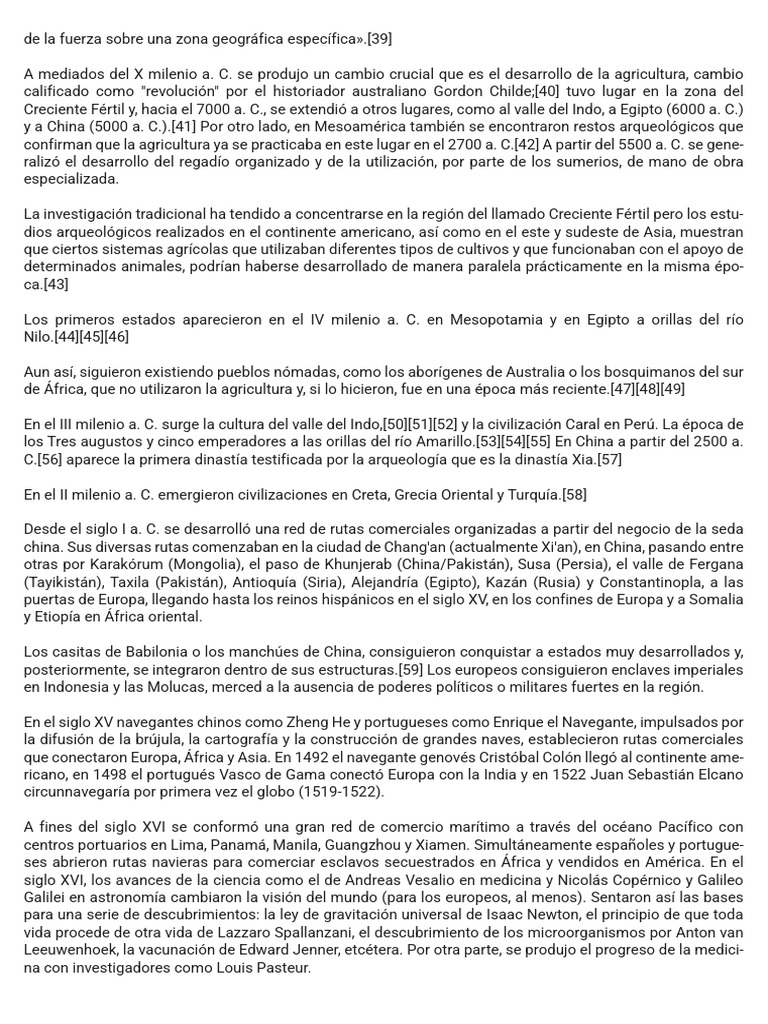 de la fuerza sobre una zona geográfica específica».[39]

A mediados del X milenio a. C. se produjo un cambio crucial que es el desarrollo de la agricultura, cambio calificado como "revolución" por el historiador australiano Gordon Childe;[40] tuvo lugar en la zona del Creciente Fértil y, hacia el 7000 a. C., se extendió a otros lugares, como al valle del Indo, a Egipto (6000 a. C.) y a China (5000 a. C.).[41] Por otro lado, en Mesoamérica también se encontraron restos arqueológicos que confirman que la agricultura ya se practicaba en este lugar en el 2700 a. C.[42] A partir del 5500 a. C. se generalizó el desarrollo del regadío organizado y de la utilización, por parte de los sumerios, de mano de obra especializada.

La investigación tradicional ha tendido a concentrarse en la región del llamado Creciente Fértil pero los estudios arqueológicos realizados en el continente americano, así como en el este y sudeste de Asia, muestran que ciertos sistemas agrícolas que utilizaban diferentes tipos de cultivos y que funcionaban con el apoyo de determinados animales, podrían haberse desarrollado de manera paralela prácticamente en la misma época.[43]

Los primeros estados aparecieron en el IV milenio a. C. en Mesopotamia y en Egipto a orillas del río Nilo.[44][45][46]

Aun así, siguieron existiendo pueblos nómadas, como los aborígenes de Australia o los bosquimanos del sur de África, que no utilizaron la agricultura y, si lo hicieron, fue en una época más reciente.[47][48][49]

En el III milenio a. C. surge la cultura del valle del Indo,[50][51][52] y la civilización Caral en Perú. La época de los Tres augustos y cinco emperadores a las orillas del río Amarillo.[53][54][55] En China a partir del 2500 a. C.[56] aparece la primera dinastía testificada por la arqueología que es la dinastía Xia.[57]

En el II milenio a. C. emergieron civilizaciones en Creta, Grecia Oriental y Turquía.[58]

Desde el siglo I a. C. se desarrolló una red de rutas comerciales organizadas a partir del negocio de la seda china. Sus diversas rutas comenzaban en la ciudad de Chang'an (actualmente Xi'an), en China, pasando entre otras por Karakórum (Mongolia), el paso de Khunjerab (China/Pakistán), Susa (Persia), el valle de Fergana (Tayikistán), Taxila (Pakistán), Antioquía (Siria), Alejandría (Egipto), Kazán (Rusia) y Constantinopla, a las puertas de Europa, llegando hasta los reinos hispánicos en el siglo XV, en los confines de Europa y a Somalia y Etiopía en África oriental.

Los casitas de Babilonia o los manchúes de China, consiguieron conquistar a estados muy desarrollados y, posteriormente, se integraron dentro de sus estructuras.[59] Los europeos consiguieron enclaves imperiales en Indonesia y las Molucas, merced a la ausencia de poderes políticos o militares fuertes en la región.

En el siglo XV navegantes chinos como Zheng He y portugueses como Enrique el Navegante, impulsados por la difusión de la brújula, la cartografía y la construcción de grandes naves, establecieron rutas comerciales que conectaron Europa, África y Asia. En 1492 el navegante genovés Cristóbal Colón llegó al continente americano, en 1498 el portugués Vasco de Gama conectó Europa con la India y en 1522 Juan Sebastián Elcano circunnavegaría por primera vez el globo (1519-1522).

A fines del siglo XVI se conformó una gran red de comercio marítimo a través del océano Pacífico con centros portuarios en Lima, Panamá, Manila, Guangzhou y Xiamen. Simultáneamente españoles y portugueses abrieron rutas navieras para comerciar esclavos secuestrados en África y vendidos en América. En el siglo XVI, los avances de la ciencia como el de Andreas Vesalio en medicina y Nicolás Copérnico y Galileo Galilei en astronomía cambiaron la visión del mundo (para los europeos, al menos). Sentaron así las bases para una serie de descubrimientos: la ley de gravitación universal de Isaac Newton, el principio de que toda vida procede de otra vida de Lazzaro Spallanzani, el descubrimiento de los microorganismos por Anton van Leeuwenhoek, la vacunación de Edward Jenner, etcétera. Por otra parte, se produjo el progreso de la medicina con investigadores como Louis Pasteur.